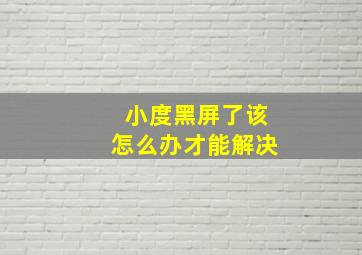 小度黑屏了该
怎么办才能解决